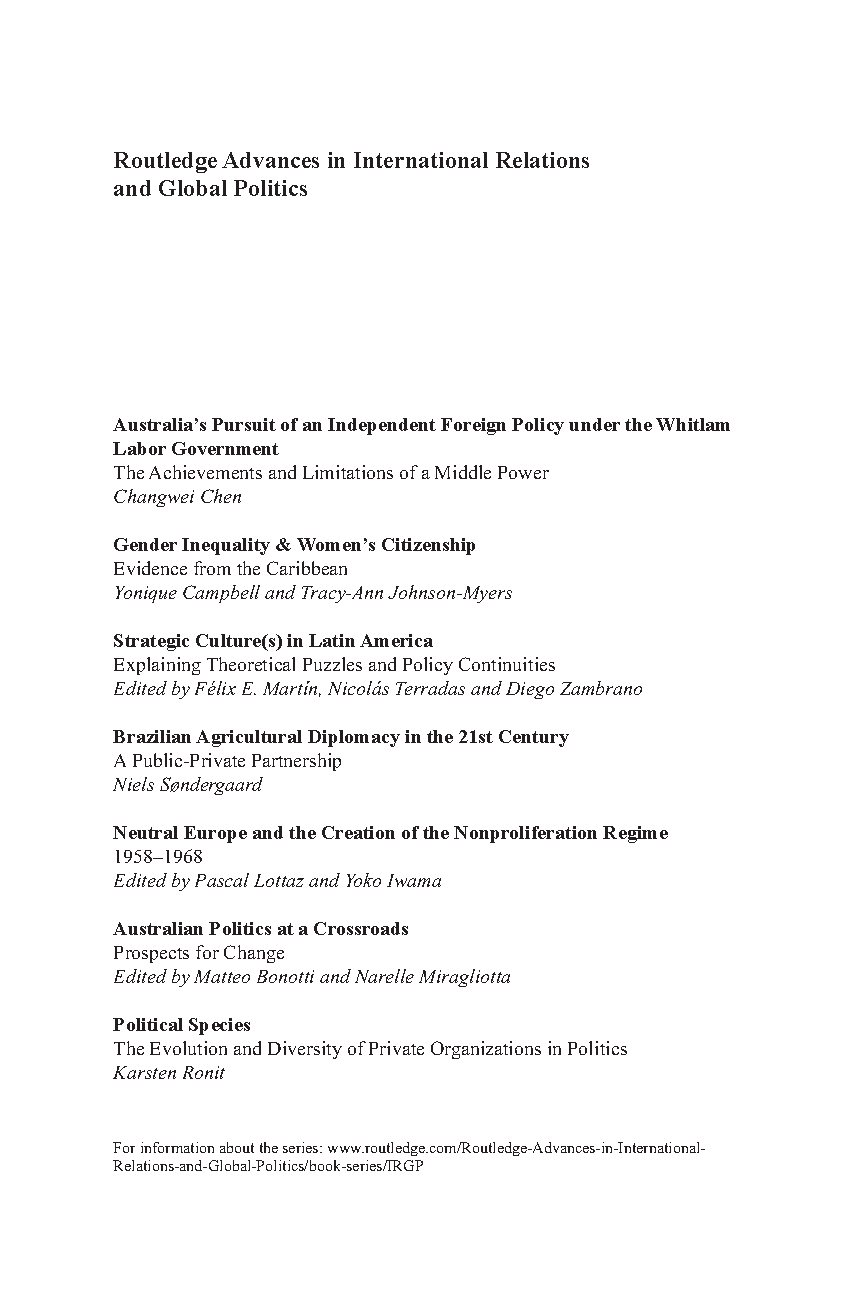 Routledge Advances in International Relations and Global Politics

Australia's Pursuit of an Independent Foreign Policy under the Whitlam Labor Government
The Achievements and Limitations of a Middle Power
Changwei Chen

Gender Inequality & Women's Citizenship
Evidence from the Caribbean
Yonique Campbell and Tracy-Ann Johnson-Myers

Strategic Culture(s) in Latin America
Explaining Theoretical Puzzles and Policy Continuities
Edited by Félix E. Martín, Nicolás Terradas and Diego Zambrano

Brazilian Agricultural Diplomacy in the 21st Century
A Public-Private Partnership
Niels Søndergaard

Neutral Europe and the Creation of the Nonproliferation Regime
1958–1968
Edited by Pascal Lottaz and Yoko Iwama

Australian Politics at a Crossroads
Prospects for Change
Edited by Matteo Bonotti and Narelle Miragliotta

Political Species
The Evolution and Diversity of Private Organizations in Politics
Karsten Ronit

For information about the series: www.routledge.com/Routledge-Advances-in-International-Relations-and-Global-Politics/book-series/IRGP